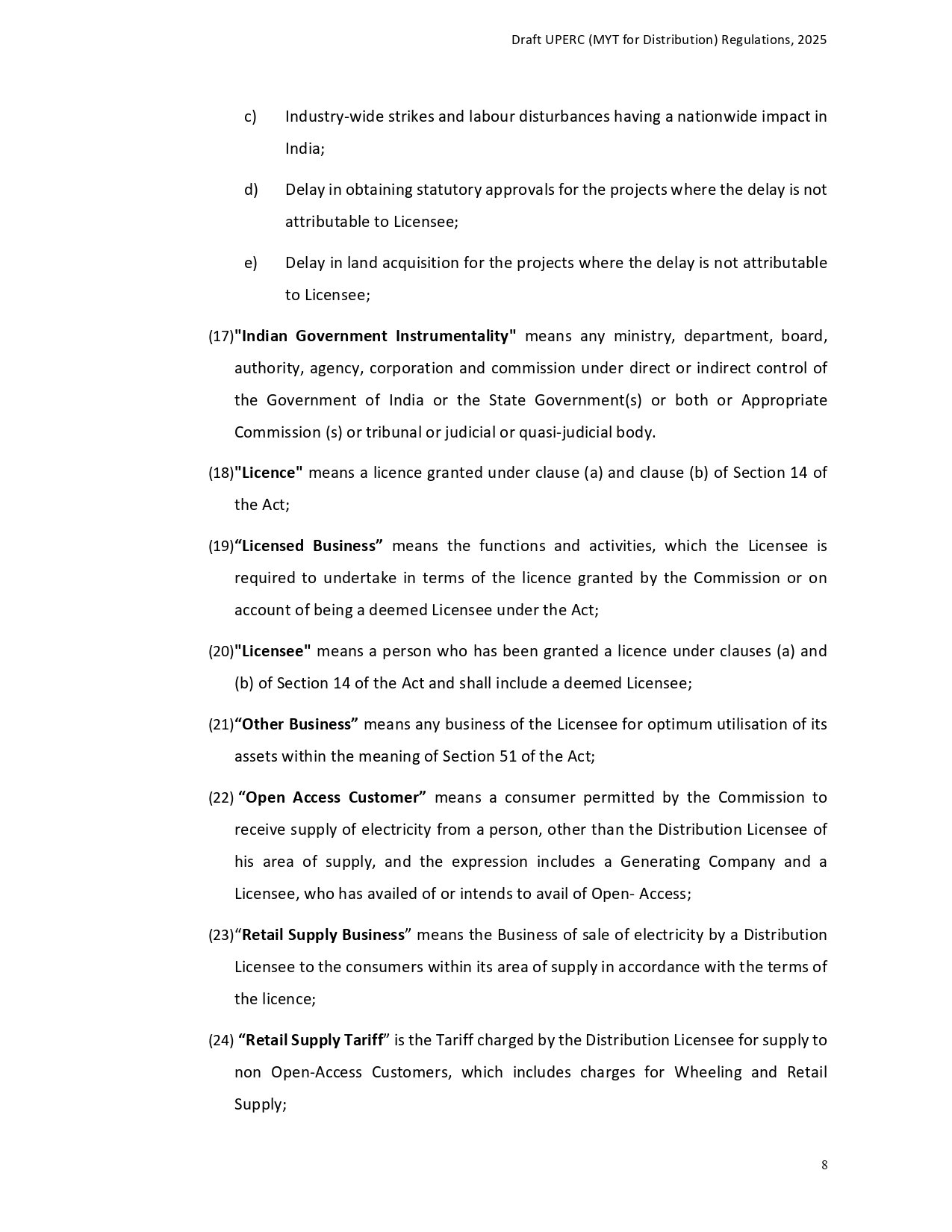 Draft UPERC (MYT for Distribution) Regulations, 2025

c) Industry-wide strikes and labour disturbances having a nationwide impact in India;

d) Delay in obtaining statutory approvals for the projects where the delay is not attributable to Licensee;

e) Delay in land acquisition for the projects where the delay is not attributable to Licensee;

(17)"Indian Government Instrumentality" means any ministry, department, board, authority, agency, corporation and commission under direct or indirect control of the Government of India or the State Government(s) or both or Appropriate Commission (s) or tribunal or judicial or quasi-judicial body.

(18)"Licence" means a licence granted under clause (a) and clause (b) of Section 14 of the Act;

(19)“Licensed Business” means the functions and activities, which the Licensee is required to undertake in terms of the licence granted by the Commission or on account of being a deemed Licensee under the Act;

(20)"Licensee" means a person who has been granted a licence under clauses (a) and (b) of Section 14 of the Act and shall include a deemed Licensee;

(21)“Other Business” means any business of the Licensee for optimum utilisation of its assets within the meaning of Section 51 of the Act;

(22) “Open Access Customer” means a consumer permitted by the Commission to receive supply of electricity from a person, other than the Distribution Licensee of his area of supply, and the expression includes a Generating Company and a Licensee, who has availed of or intends to avail of Open- Access;

(23)“Retail Supply Business” means the Business of sale of electricity by a Distribution Licensee to the consumers within its area of supply in accordance with the terms of the licence;

(24) “Retail Supply Tariff” is the Tariff charged by the Distribution Licensee for supply to non Open-Access Customers, which includes charges for Wheeling and Retail Supply;

8